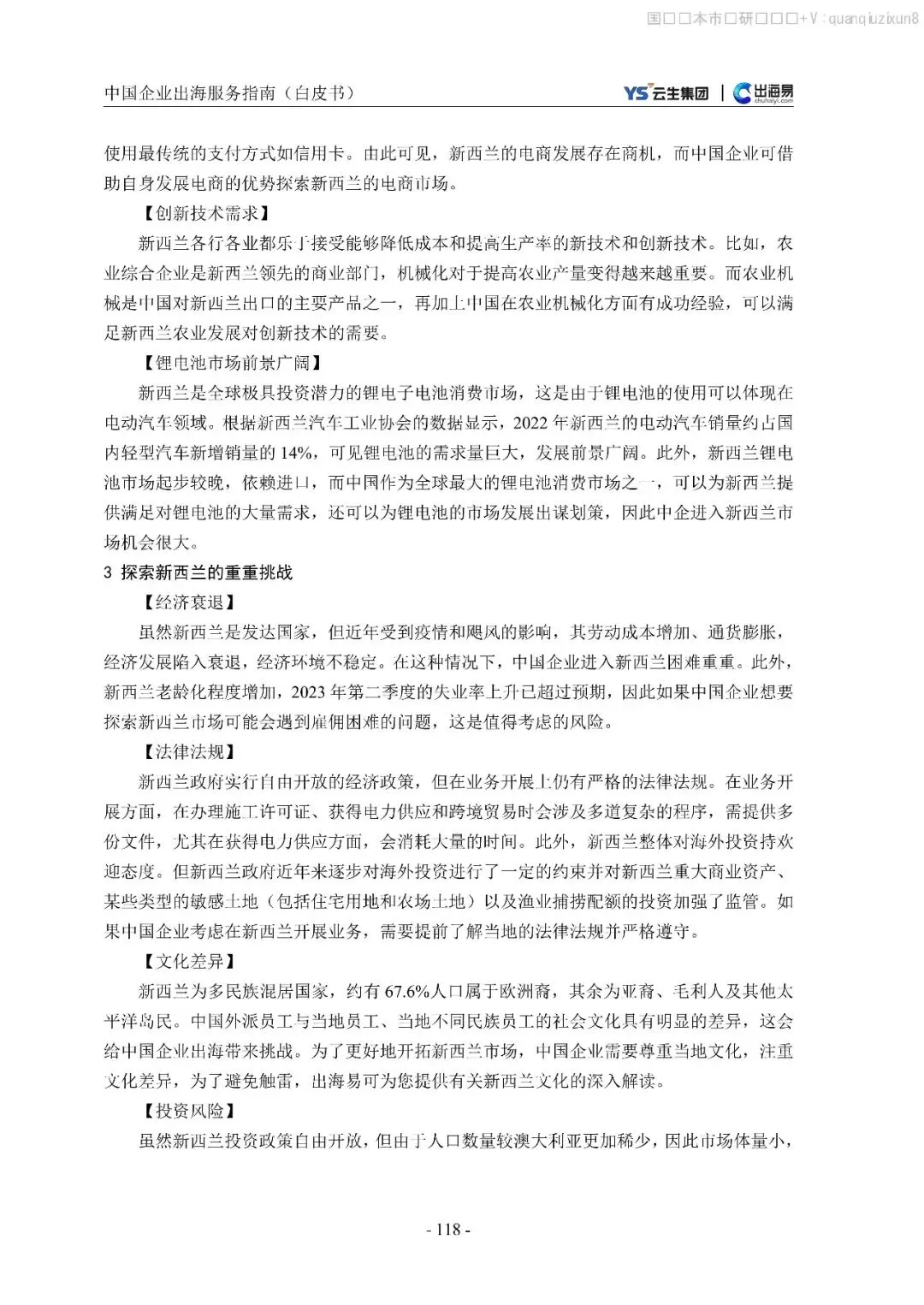 国□□本市□研□□□+V：quanqiuzixun8

中国企业出海服务指南（白皮书）

YS 云生集团 | 出海易 chuhaiyi.com

使用最传统的支付方式如信用卡。由此可见，新西兰的电商发展存在商机，而中国企业可借助自身发展电商的优势探索新西兰的电商市场。

【创新技术需求】

新西兰各行各业都乐于接受能够降低成本和提高生产率的新技术和创新技术。比如，农业综合企业是新西兰领先的商业部门，机械化对于提高农业产量变得越来越重要。而农业机械是中国对新西兰出口的主要产品之一，再加上中国在农业机械化方面有成功经验，可以满足新西兰农业发展对创新技术的需要。

【锂电池市场前景广阔】

新西兰是全球极具投资潜力的锂电子电池消费市场，这是由于锂电池的使用可以体现在电动汽车领域。根据新西兰汽车工业协会的数据显示，2022 年新西兰的电动汽车销量约占国内轻型汽车新增销量的 14%，可见锂电池的需求量巨大，发展前景广阔。此外，新西兰锂电池市场起步较晚，依赖进口，而中国作为全球最大的锂电池消费市场之一，可以为新西兰提供满足对锂电池的大量需求，还可以为锂电池的市场发展出谋划策，因此中企进入新西兰市场机会很大。

3 探索新西兰的重重挑战

【经济衰退】

虽然新西兰是发达国家，但近年受到疫情和飓风的影响，其劳动成本增加、通货膨胀，经济发展陷入衰退，经济环境不稳定。在这种情况下，中国企业进入新西兰困难重重。此外，新西兰老龄化程度增加，2023 年第二季度的失业率上升已超过预期，因此如果中国企业想要探索新西兰市场可能会遇到雇佣困难的问题，这是值得考虑的风险。

【法律法规】

新西兰政府实行自由开放的经济政策，但在业务开展上仍有严格的法律法规。在业务开展方面，在办理施工许可证、获得电力供应和跨境贸易时会涉及多道复杂的程序，需提供多份文件，尤其在获得电力供应方面，会消耗大量的时间。此外，新西兰整体对海外投资持欢迎态度。但新西兰政府近年来逐步对海外投资进行了一定的约束并对新西兰重大商业资产、某些类型的敏感土地（包括住宅用地和农场土地）以及渔业捕捞配额的投资加强了监管。如果中国企业考虑在新西兰开展业务，需要提前了解当地的法律法规并严格遵守。

【文化差异】

新西兰为多民族混居国家，约有 67.6%人口属于欧洲裔，其余为亚裔、毛利人及其他太平洋岛民。中国外派员工与当地员工、当地不同民族员工的社会文化具有明显的差异，这会给中国企业出海带来挑战。为了更好地开拓新西兰市场，中国企业需要尊重当地文化，注重文化差异，为了避免触雷，出海易可为您提供有关新西兰文化的深入解读。

【投资风险】

虽然新西兰投资政策自由开放，但由于人口数量较澳大利亚更加稀少，因此市场体量小，

- 118 -